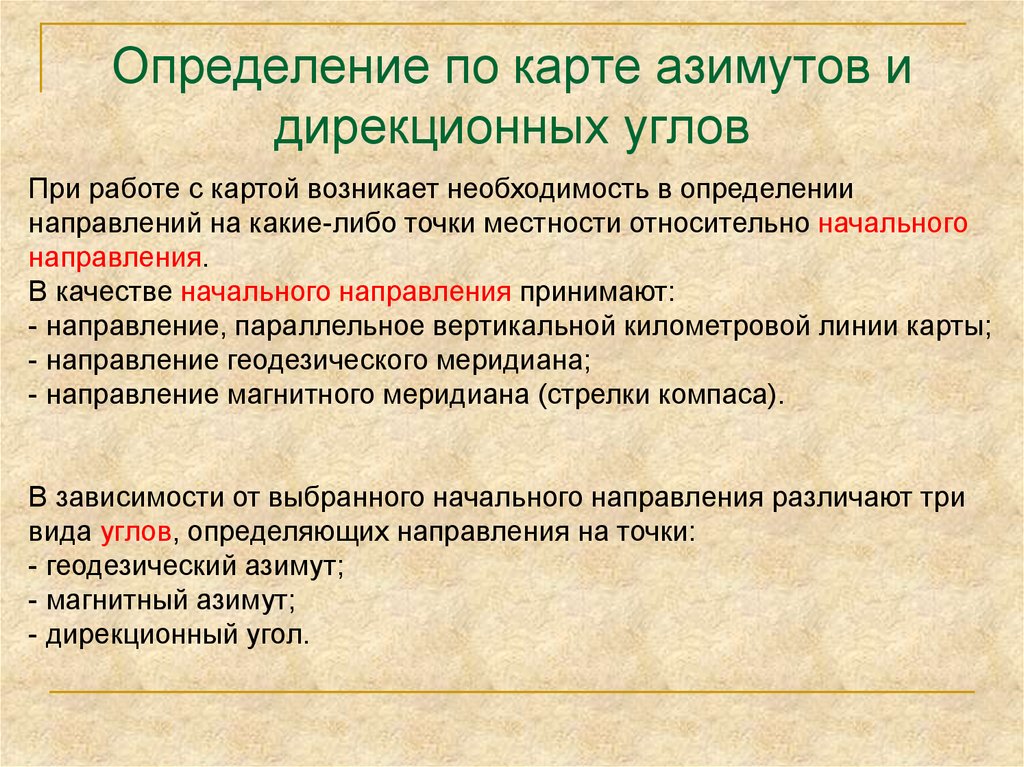 Определение по карте азимутов и дирекционных углов

При работе с картой возникает необходимость в определении направлений на какие-либо точки местности относительно начального направления.
В качестве начального направления принимают:
- направление, параллельное вертикальной километровой линии карты;
- направление геодезического меридиана;
- направление магнитного меридиана (стрелки компаса).

В зависимости от выбранного начального направления различают три вида углов, определяющих направления на точки:
- геодезический азимут;
- магнитный азимут;
- дирекционный угол.